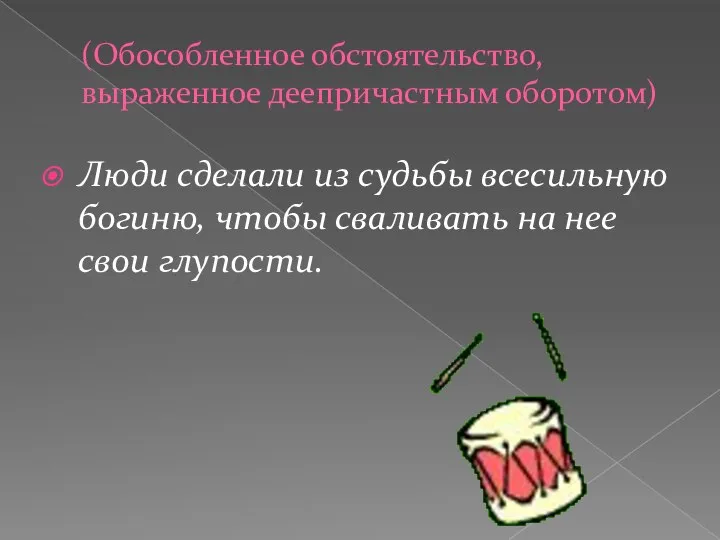 (Обособленное обстоятельство, выраженное деепричастным оборотом)

Люди сделали из судьбы всесильную богиню, чтобы сваливать на нее свои глупости.